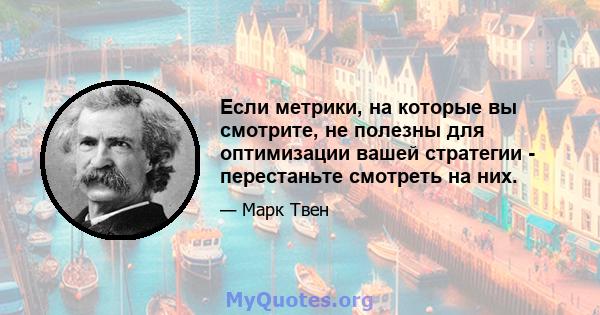 Если метрики, на которые вы смотрите, не полезны для оптимизации вашей стратегии - перестаньте смотреть на них.

— Марк Твен

MyQuotes.org